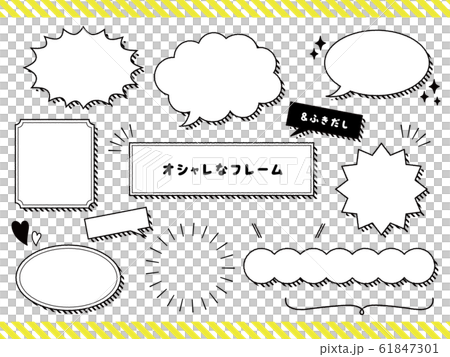 &ふきだし

オシャレなフレーム

PIXTA

pixta.jp - 61847301